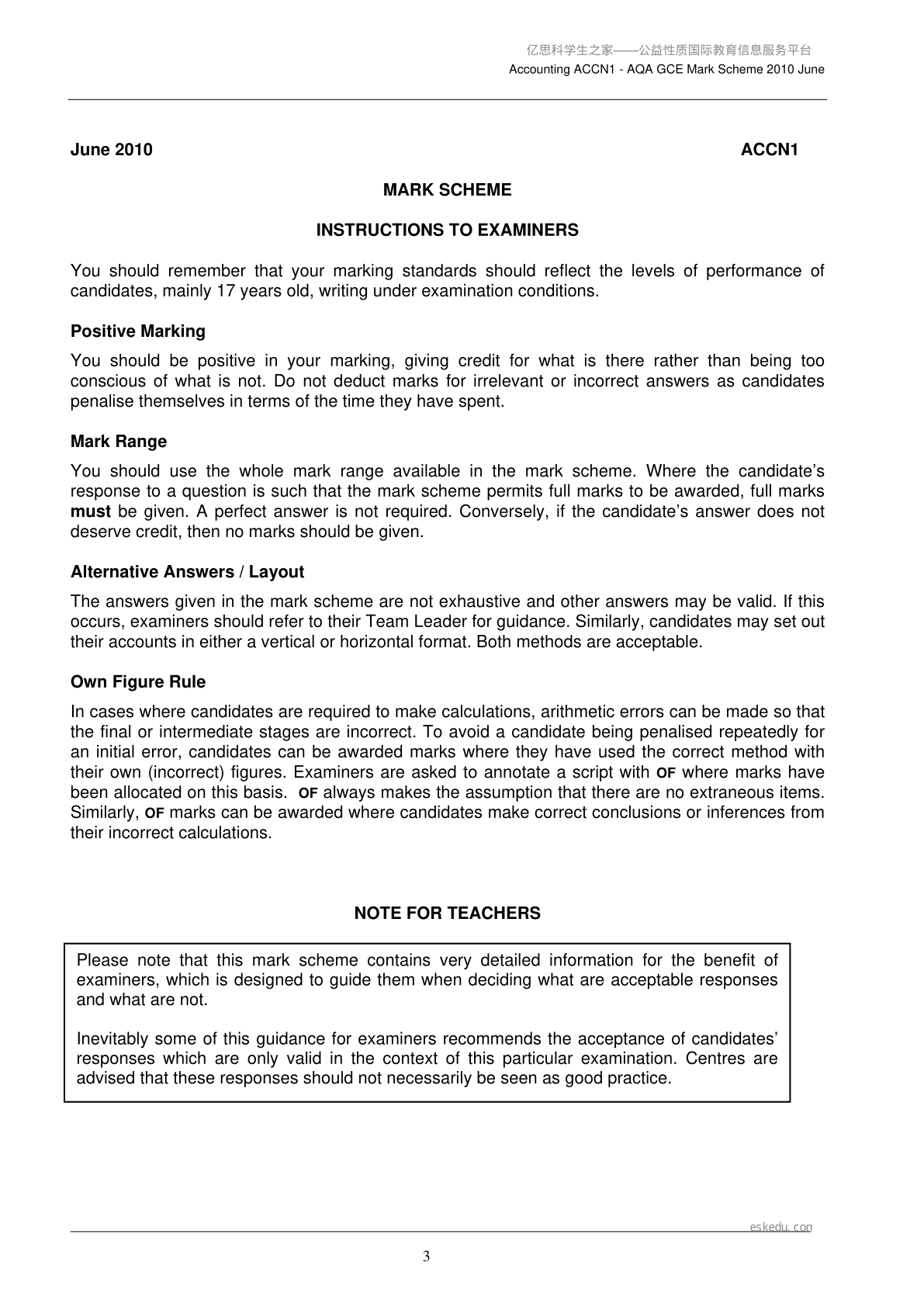 亿思科学生之家——公益性质国际教育信息服务平台
Accounting ACCN1 - AQA GCE Mark Scheme 2010 June

June 2010 ACCN1

MARK SCHEME

INSTRUCTIONS TO EXAMINERS

You should remember that your marking standards should reflect the levels of performance of candidates, mainly 17 years old, writing under examination conditions.

Positive Marking

You should be positive in your marking, giving credit for what is there rather than being too conscious of what is not. Do not deduct marks for irrelevant or incorrect answers as candidates penalise themselves in terms of the time they have spent.

Mark Range

You should use the whole mark range available in the mark scheme. Where the candidate's response to a question is such that the mark scheme permits full marks to be awarded, full marks must be given. A perfect answer is not required. Conversely, if the candidate's answer does not deserve credit, then no marks should be given.

Alternative Answers / Layout

The answers given in the mark scheme are not exhaustive and other answers may be valid. If this occurs, examiners should refer to their Team Leader for guidance. Similarly, candidates may set out their accounts in either a vertical or horizontal format. Both methods are acceptable.

Own Figure Rule

In cases where candidates are required to make calculations, arithmetic errors can be made so that the final or intermediate stages are incorrect. To avoid a candidate being penalised repeatedly for an initial error, candidates can be awarded marks where they have used the correct method with their own (incorrect) figures. Examiners are asked to annotate a script with OF where marks have been allocated on this basis. OF always makes the assumption that there are no extraneous items. Similarly, OF marks can be awarded where candidates make correct conclusions or inferences from their incorrect calculations.

NOTE FOR TEACHERS

Please note that this mark scheme contains very detailed information for the benefit of examiners, which is designed to guide them when deciding what are acceptable responses and what are not.

Inevitably some of this guidance for examiners recommends the acceptance of candidates' responses which are only valid in the context of this particular examination. Centres are advised that these responses should not necessarily be seen as good practice.

eskedu.com

3